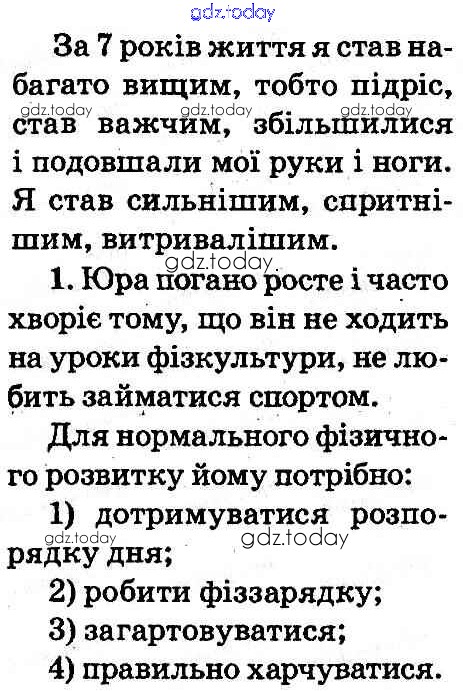 За 7 років життя я став набагато вищим, тобто підріс, став важчим, збільшилися і подовшали мої руки і ноги. Я став сильнішим, спритнішим, витривалішим.

1. Юра погано росте і часто хворіє тому, що він не ходить на уроки фізкультури, не любить займатися спортом.

Для нормального фізичного розвитку йому потрібно:

1) дотримуватися розпорядку дня;

2) робити фіззарядку;

3) загартовуватися;

4) правильно харчуватися.

gdz.today